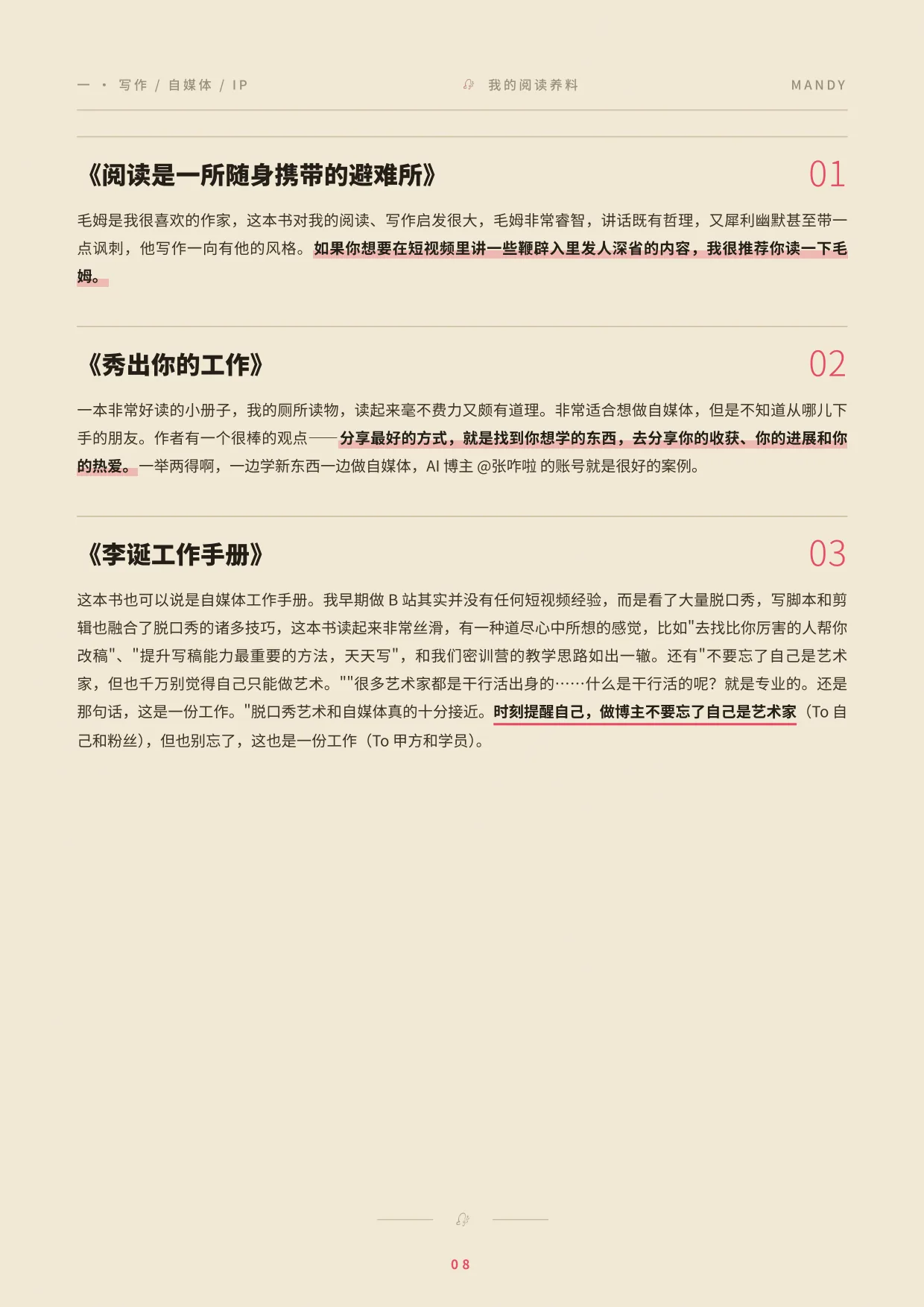 一 · 写作 / 自媒体 / IP

我的阅读养料

MANDY

《阅读是一所随身携带的避难所》

01

毛姆是我很喜欢的作家，这本书对我的阅读、写作启发很大，毛姆非常睿智，讲话既有哲理，又犀利幽默甚至带一点讽刺，他写作一向有他的风格。如果你想要在短视频里讲一些鞭辟入里发人深省的内容，我很推荐你读一下毛姆。

《秀出你的工作》

02

一本非常好读的小册子，我的厕所读物，读起来毫不费力又颇有道理。非常适合想做自媒体，但是不知道从哪儿下手的朋友。作者有一个很棒的观点——分享最好的方式，就是找到你想学的东西，去分享你的收获、你的进展和你的热爱。一举两得啊，一边学新东西一边做自媒体，AI 博主 @张咋啦 的账号就是很好的案例。

《李诞工作手册》

03

这本书也可以说是自媒体工作手册。我早期做 B 站其实并没有任何短视频经验，而是看了大量脱口秀，写脚本和剪辑也融合了脱口秀的诸多技巧，这本书读起来非常丝滑，有一种道尽心中所想的感觉，比如"去找比你厉害的人帮你改稿"、"提升写稿能力最重要的方法，天天写"，和我们密训营的教学思路如出一辙。还有"不要忘了自己是艺术家，但也千万别觉得自己只能做艺术。""很多艺术家都是干行活出身的……什么是干行活的呢？就是专业的。还是那句话，这是一份工作。"脱口秀艺术和自媒体真的十分接近。时刻提醒自己，做博主不要忘了自己是艺术家（To 自己和粉丝），但也别忘了，这也是一份工作（To 甲方和学员）。

08